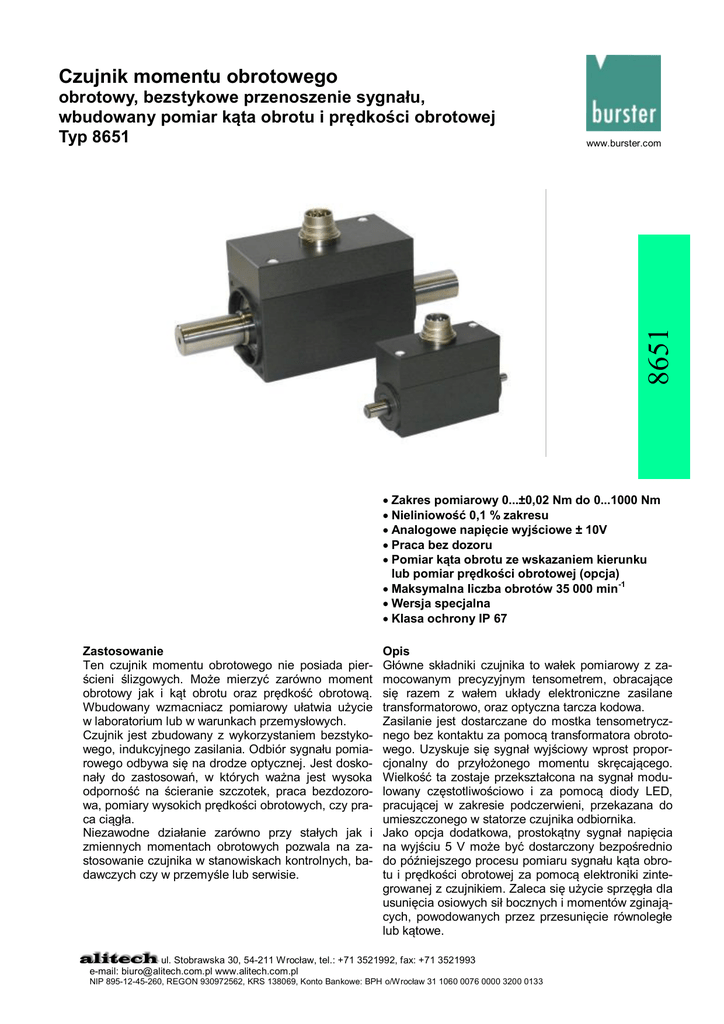 Czujnik momentu obrotowego
obrotowy, bezstykowe przenoszenie sygnału, wbudowany pomiar kąta obrotu i prędkości obrotowej
Typ 8651

burster

www.burster.com

8651

• Zakres pomiarowy 0...±0,02 Nm do 0...1000 Nm
• Nieliniowość 0,1 % zakresu
• Analogowe napięcie wyjściowe ± 10V
• Praca bez dozoru
• Pomiar kąta obrotu ze wskazaniem kierunku lub pomiar prędkości obrotowej (opcja)
• Maksymalna liczba obrotów 35 000 min$^{-1}$
• Wersja specjalna
• Klasa ochrony IP 67

Zastosowanie
Ten czujnik momentu obrotowego nie posiada pierścieni ślizgowych. Może mierzyć zarówno moment obrotowy jak i kąt obrotu oraz prędkość obrotową. Wbudowany wzmacniacz pomiarowy ułatwia użycie w laboratorium lub w warunkach przemysłowych.
Czujnik jest zbudowany z wykorzystaniem bezstykowego, indukcyjnego zasilania. Odbiór sygnału pomiarowego odbywa się na drodze optycznej. Jest doskonały do zastosowań, w których ważna jest wysoka odporność na ścieranie szczotek, praca bezdozorowa, pomiary wysokich prędkości obrotowych, czy praca ciągła.
Niezawodne działanie zarówno przy stałych jak i zmiennych momentach obrotowych pozwala na zastosowanie czujnika w stanowiskach kontrolnych, badawczych czy w przemyśle lub serwisie.

Opis
Główne składniki czujnika to wałek pomiarowy z zamocowanym precyzyjnym tensometrem, obracające się razem z wałem układy elektroniczne zasilane transformatorowo, oraz optyczna tarcza kodowa.
Zasilanie jest dostarczane do mostka tensometrycznego bez kontaktu za pomocą transformatora obrotowego. Uzyskuje się sygnał wyjściowy wprost proporcjonalny do przyłożonego momentu skręcającego. Wielkość ta zostaje przekształcona na sygnał modulowany częstotliwościowo i za pomocą diody LED, pracującej w zakresie podczerwieni, przekazana do umieszczonego w statorze czujnika odbiornika.
Jako opcja dodatkowa, prostokątny sygnał napięcia na wyjściu 5 V może być dostarczony bezpośrednio do późniejszego procesu pomiaru sygnału kąta obrotu i prędkości obrotowej za pomocą elektroniki zintegrowanej z czujnikiem. Zaleca się użycie sprzęgła dla usunięcia osiowych sił bocznych i momentów zginających, powodowanych przez przesunięcie równoległe lub kątowe.

alitech ul. Stobrawska 30, 54-211 Wrocław, tel.: +71 3521992, fax: +71 3521993
e-mail: biuro@alitech.com.pl www.alitech.com.pl
NIP 895-12-45-260, REGON 930972562, KRS 138069, Konto Bankowe: BPH o/Wrocław 31 1060 0076 0000 3200 0133